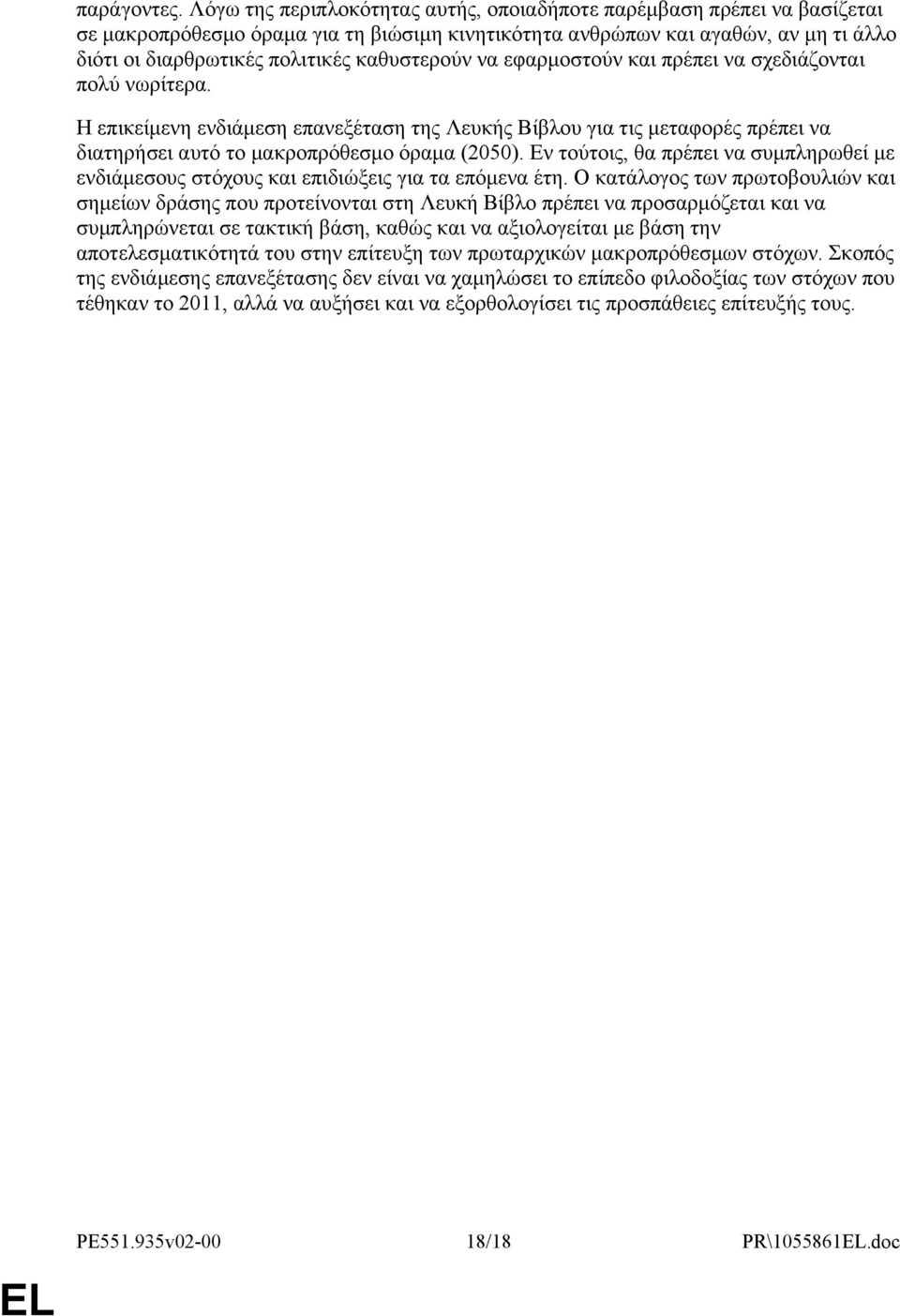 παράγοντες. Λόγω της περιπλοκότητας αυτής, οποιαδήποτε παρέμβαση πρέπει να βασίζεται σε μακροπρόθεσμο όραμα για τη βιώσιμη κινητικότητα ανθρώπων και αγαθών, αν μη τι άλλο διότι οι διαρθρωτικές πολιτικές καθυστερούν να εφαρμοστούν και πρέπει να σχεδιάζονται πολύ νωρίτερα.

Η επικείμενη ενδιάμεση επανεξέταση της Λευκής Βίβλου για τις μεταφορές πρέπει να διατηρήσει αυτό το μακροπρόθεσμο όραμα (2050). Εν τούτοις, θα πρέπει να συμπληρωθεί με ενδιάμεσους στόχους και επιδιώξεις για τα επόμενα έτη. Ο κατάλογος των πρωτοβουλιών και σημείων δράσης που προτείνονται στη Λευκή Βίβλο πρέπει να προσαρμόζεται και να συμπληρώνεται σε τακτική βάση, καθώς και να αξιολογείται με βάση την αποτελεσματικότητά του στην επίτευξη των πρωταρχικών μακροπρόθεσμων στόχων. Σκοπός της ενδιάμεσης επανεξέτασης δεν είναι να χαμηλώσει το επίπεδο φιλοδοξίας των στόχων που τέθηκαν το 2011, αλλά να αυξήσει και να εξορθολογίσει τις προσπάθειες επίτευξής τους.

PE551.935v02-00 18/18 PR\1055861EL.doc

EL